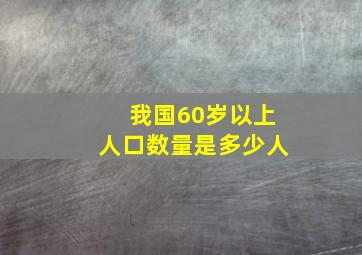 我国60岁以上
人口数量是多少人